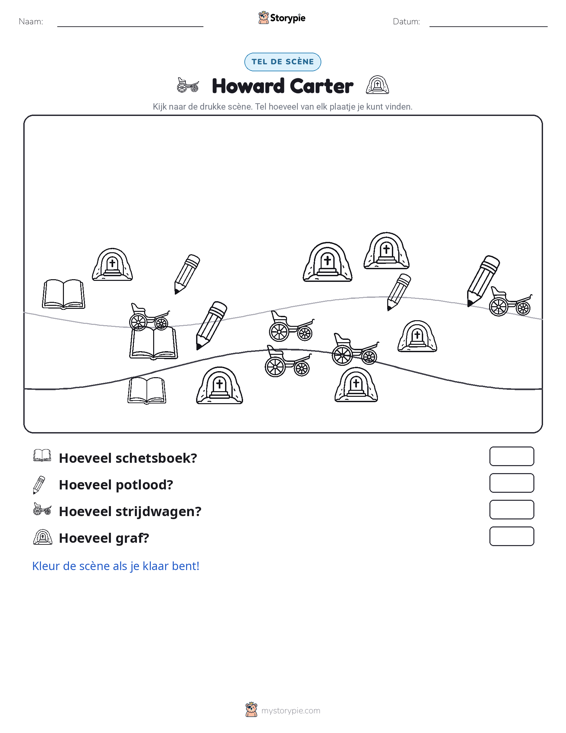 Naam: ____ Storypie Datum: ____

TEL DE SCÈNE

Howard Carter

Kijk naar de drukke scène. Tel hoeveel van elk plaatje je kunt vinden.

Hoeveel schetsboek?

Hoeveel potlood?

Hoeveel strijdwagen?

Hoeveel graf?

Kleur de scène als je klaar bent!

mystorypie.com